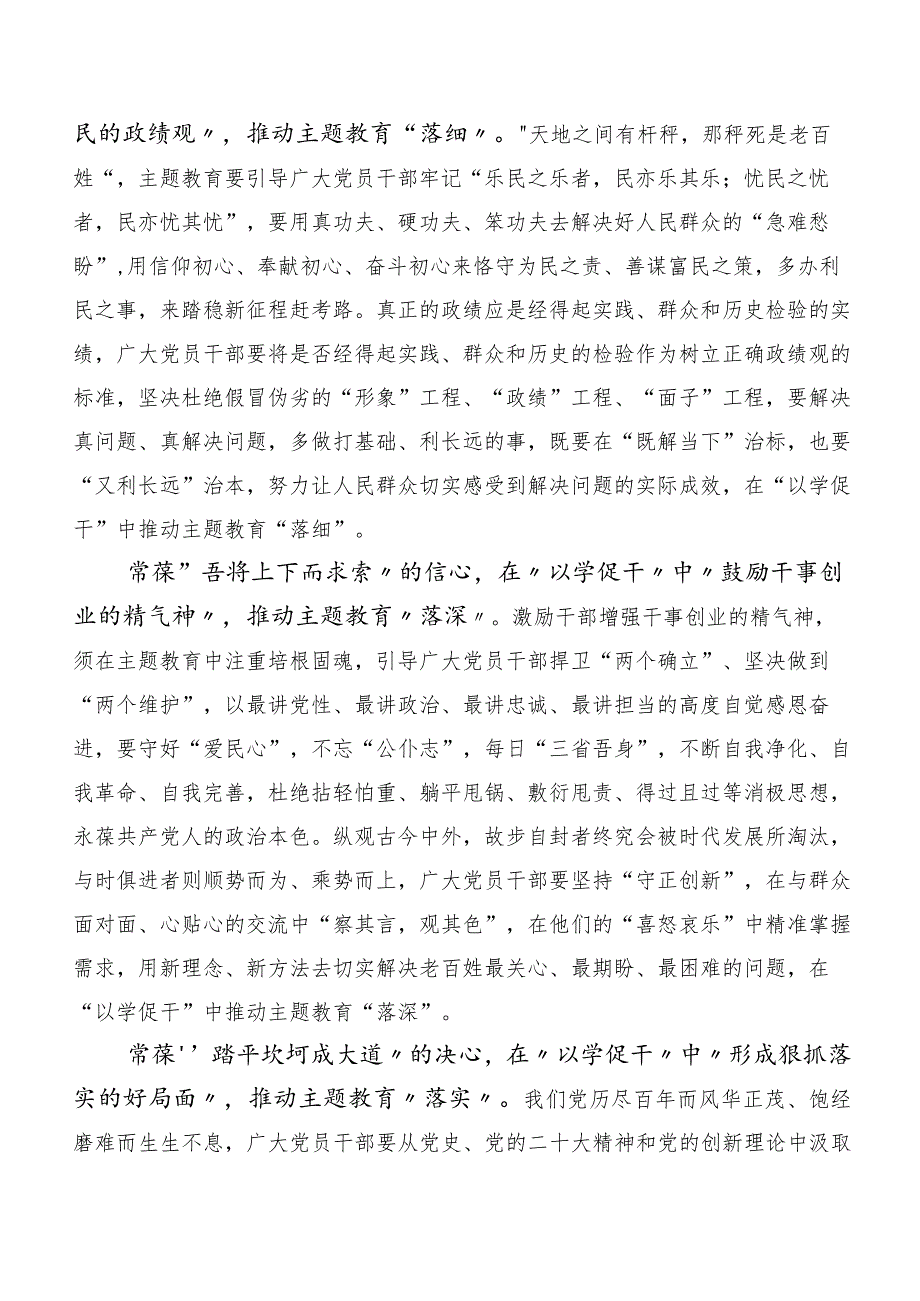 民的政绩观〃，推动主题教育“落细〃。"天地之间有杆秤，那秤砣是老百姓“，主题教育要引导广大党员干部牢记“乐民之乐者，民亦乐其乐；忧民之忧者，民亦忧其忧”，要用真功夫、硬功夫、笨功夫去解决好人民群众的“急难愁盼”,用信仰初心、奉献初心、奋斗初心来恪守为民之责、善谋富民之策，多办利民之事，来踏稳新征程赶考路。真正的政绩应是经得起实践、群众和历史检验的实绩，广大党员干部要将是否经得起实践、群众和历史的检验作为树立正确政绩观的标准，坚决杜绝假冒伪劣的“形象”工程、“政绩”工程、“面子”工程，要解决真问题、真解决问题，多做打基础、利长远的事，既要在“既解当下”治标，也要“又利长远”治本，努力让人民群众切实感受到解决问题的实际成效，在“以学促干”中推动主题教育“落细”。

常葆”吾将上下而求索〃的信心，在〃以学促干〃中〃鼓励干事创业的精气神〃，推动主题教育〃落深〃。激励干部增强干事创业的精气神，须在主题教育中注重培根固魂，引导广大党员干部捍卫“两个确立”、坚决做到“两个维护”，以最讲党性、最讲政治、最讲忠诚、最讲担当的高度自觉感恩奋进，要守好“爱民心”，不忘“公仆志”，每日“三省吾身”，不断自我净化、自我革命、自我完善，杜绝拈轻怕重、躺平甩锅、敷衍甩责、得过且过等消极思想，永葆共产党人的政治本色。纵观古今中外，故步自封者终究会被时代发展所淘汰，与时俱进者则顺势而为、乘势而上，广大党员干部要坚持“守正创新”，在与群众面对面、心贴心的交流中“察其言，观其色”，在他们的“喜怒哀乐”中精准掌握需求，用新理念、新方法去切实解决老百姓最关心、最期盼、最困难的问题，在“以学促干”中推动主题教育“落深”。

常葆''踏平坎坷成大道〃的决心，在〃以学促干〃中〃形成狠抓落实的好局面〃，推动主题教育〃落实〃。我们党历尽百年而风华正茂、饱经磨难而生生不息，广大党员干部要从党史、党的二十大精神和党的创新理论中汲取